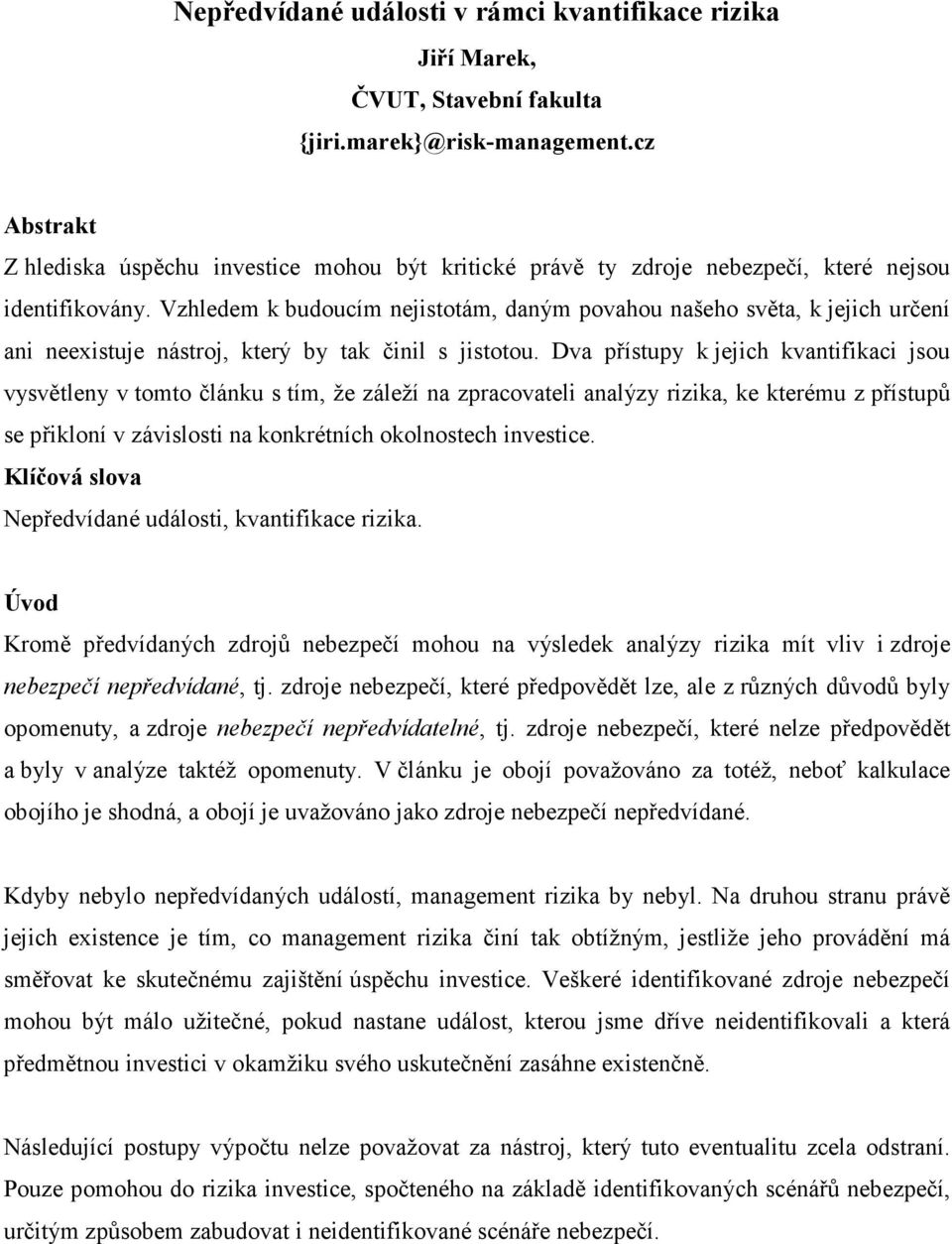 Nepředvídané události v rámci kvantifikace rizika
Jiří Marek,
ČVUT, Stavební fakulta
{jiri.marek}@risk-management.cz

Abstrakt
Z hlediska úspěchu investice mohou být kritické právě ty zdroje nebezpečí, které nejsou identifikovány. Vzhledem k budoucím nejistotám, daným povahou našeho světa, k jejich určení ani neexistuje nástroj, který by tak činil s jistotou. Dva přístupy k jejich kvantifikaci jsou vysvětleny v tomto článku s tím, že záleží na zpracovateli analýzy rizika, ke kterému z přístupů se přikloní v závislosti na konkrétních okolnostech investice.
Klíčová slova
Nepředvídané události, kvantifikace rizika.

Úvod
Kromě předvídaných zdrojů nebezpečí mohou na výsledek analýzy rizika mít vliv i zdroje nebezpečí nepředvídané, tj. zdroje nebezpečí, které předpovědět lze, ale z různých důvodů byly opomenuty, a zdroje nebezpečí nepředvídatelné, tj. zdroje nebezpečí, které nelze předpovědět a byly v analýze taktéž opomenuty. V článku je obojí považováno za totéž, neboť kalkulace obojího je shodná, a obojí je uvažováno jako zdroje nebezpečí nepředvídané.

Kdyby nebylo nepředvídaných událostí, management rizika by nebyl. Na druhou stranu právě jejich existence je tím, co management rizika činí tak obtížným, jestliže jeho provádění má směřovat ke skutečnému zajištění úspěchu investice. Veškeré identifikované zdroje nebezpečí mohou být málo užitečné, pokud nastane událost, kterou jsme dříve neidentifikovali a která předmětnou investici v okamžiku svého uskutečnění zasáhne existenčně.

Následující postupy výpočtu nelze považovat za nástroj, který tuto eventualitu zcela odstraní. Pouze pomohou do rizika investice, spočteného na základě identifikovaných scénářů nebezpečí, určitým způsobem zabudovat i neidentifikované scénáře nebezpečí.